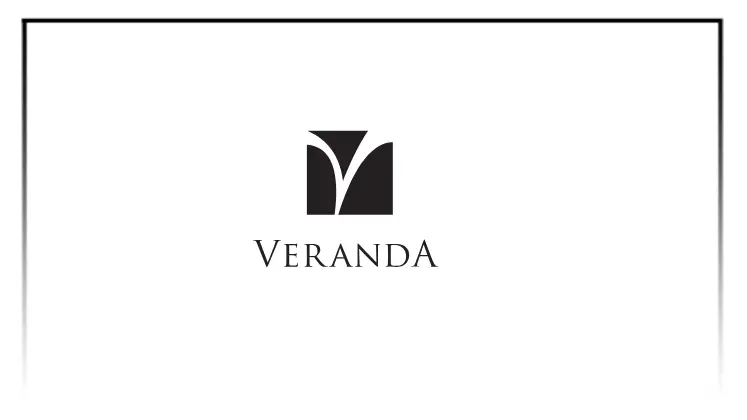 VERANDA